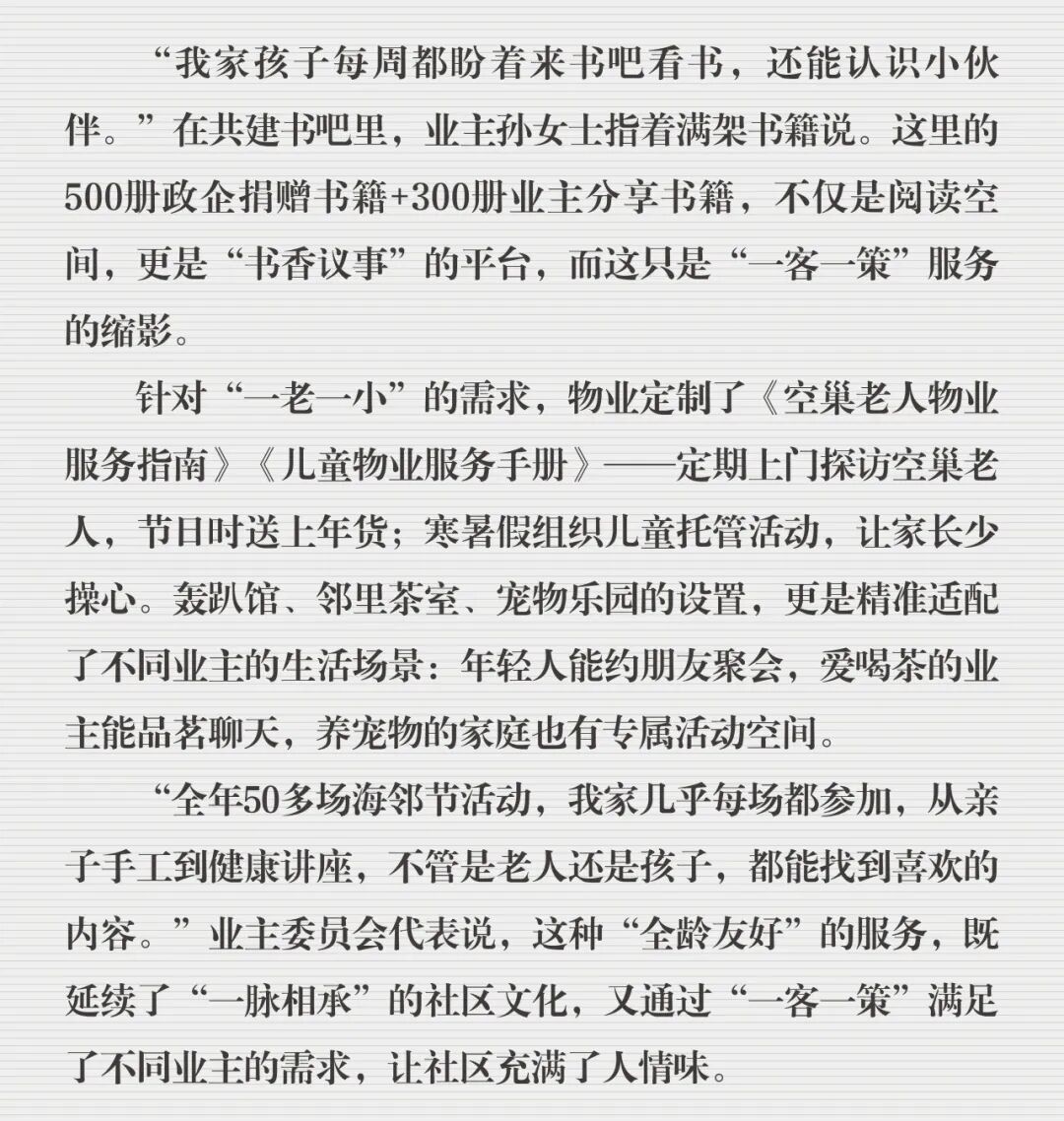 “我家孩子每周都盼着来书吧看书，还能认识小伙伴。”在共建书吧里，业主孙女士指着满架书籍说。这里的500册政企捐赠书籍+300册业主分享书籍，不仅是阅读空间，更是“书香议事”的平台，而这只是“一客一策”服务的缩影。

针对“一老一小”的需求，物业定制了《空巢老人物业服务指南》《儿童物业服务手册》——定期上门探访空巢老人，节日时送上年货；寒暑假组织儿童托管活动，让家长少操心。轰趴馆、邻里茶室、宠物乐园的设置，更是精准适配了不同业主的生活场景：年轻人能约朋友聚会，爱喝茶的业主能品茗聊天，养宠物的家庭也有专属活动空间。

“全年50多场海邻节活动，我家几乎每场都参加，从亲子手工到健康讲座，不管是老人还是孩子，都能找到喜欢的内容。”业主委员会代表说，这种“全龄友好”的服务，既延续了“一脉相承”的社区文化，又通过“一客一策”满足了不同业主的需求，让社区充满了人情味。